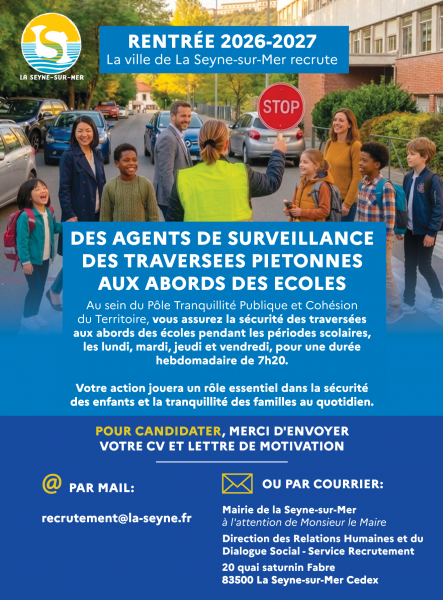 LA SEYNE-SUR-MER

RENTRÉE 2026-2027
La ville de La Seyne-sur-Mer recrute

STOP

DES AGENTS DE SURVEILLANCE DES TRAVERSEES PIETONNES AUX ABORDS DES ECOLES

Au sein du Pôle Tranquillité Publique et Cohésion du Territoire, vous assurez la sécurité des traversées aux abords des écoles pendant les périodes scolaires, les lundi, mardi, jeudi et vendredi, pour une durée hebdomadaire de 7h20.

Votre action jouera un rôle essentiel dans la sécurité des enfants et la tranquillité des familles au quotidien.

POUR CANDIDATER, MERCI D'ENVOYER VOTRE CV ET LETTRE DE MOTIVATION

@ PAR MAIL:

recrutement@la-seyne.fr

OU PAR COURRIER:

Mairie de la Seyne-sur-Mer
à l'attention de Monsieur le Maire

Direction des Relations Humaines et du Dialogue Social - Service Recrutement

20 quai saturnin Fabre
83500 La Seyne-sur-Mer Cedex